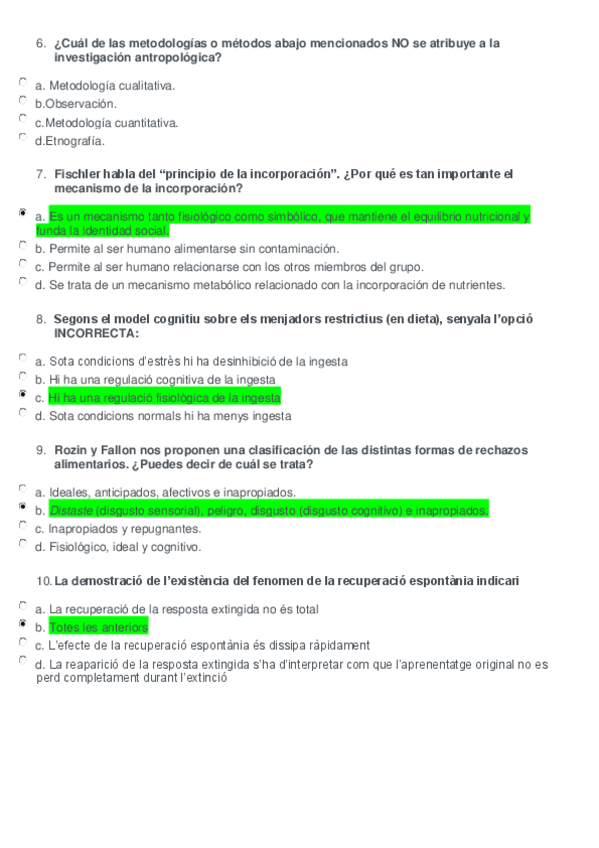 6. ¿Cuál de las metodologías o métodos abajo mencionados NO se atribuye a la investigación antropológica?

a. Metodología cualitativa.
b.Observación.
c.Metodología cuantitativa.
d.Etnografía.

7. Fischler habla del “principio de la incorporación”. ¿Por qué es tan importante el mecanismo de la incorporación?

a. Es un mecanismo tanto fisiológico como simbólico, que mantiene el equilibrio nutricional y funda la identidad social.
b. Permite al ser humano alimentarse sin contaminación.
c. Permite al ser humano relacionarse con los otros miembros del grupo.
d. Se trata de un mecanismo metabólico relacionado con la incorporación de nutrientes.

8. Segons el model cognitiu sobre els menjadors restrictius (en dieta), senyala l’opció INCORRECTA:

a. Sota condicions d’estrès hi ha desinhibició de la ingesta
b. Hi ha una regulació cognitiva de la ingesta
c. Hi ha una regulació fisiològica de la ingesta
d. Sota condicions normals hi ha menys ingesta

9. Rozin y Fallon nos proponen una clasificación de las distintas formas de rechazos alimentarios. ¿Puedes decir de cuál se trata?

a. Ideales, anticipados, afectivos e inapropiados.
b. Distaste (disgusto sensorial), peligro, disgusto (disgusto cognitivo) e inapropiados.
c. Inapropiados y repugnantes.
d. Fisiológico, ideal y cognitivo.

10. La demostració de l’existència del fenomen de la recuperació espontània indicari

a. La recuperació de la resposta extingida no és total
b. Totes les anteriors
c. L’efecte de la recuperació espontània és dissipa ràpidament
d. La reaparició de la resposta extingida s’ha d’interpretar com que l’aprenentatge original no es perd completament durant l’extinció